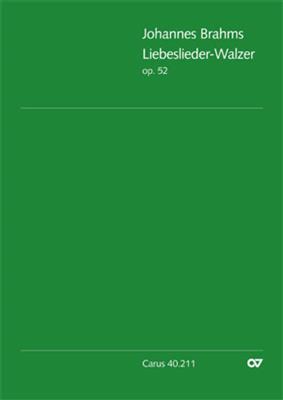 Johannes Brahms
Liebeslieder-Walzer
op. 52

Carus 40.211